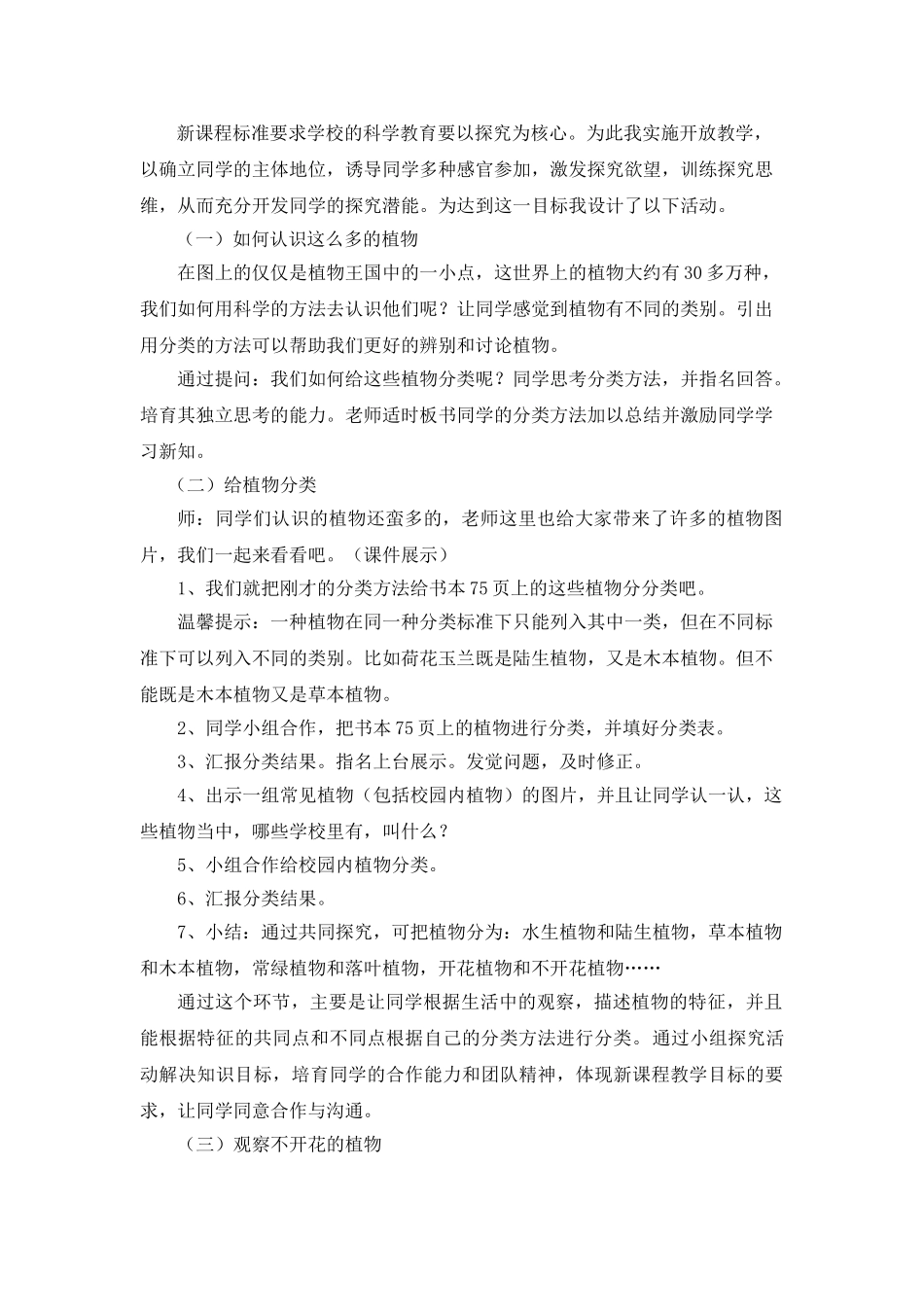 新课程标准要求学校的科学教育要以探究为核心。为此我实施开放教学，以确立同学的主体地位，诱导同学多种感官参加，激发探究欲望，训练探究思维，从而充分开发同学的探究潜能。为达到这一目标我设计了以下活动。

（一）如何认识这么多的植物

在图上的仅仅是植物王国中的一小点，这世界上的植物大约有30多万种，我们如何用科学的方法去认识他们呢？让同学感觉到植物有不同的类别。引出用分类的方法可以帮助我们更好的辨别和讨论植物。

通过提问：我们如何给这些植物分类呢？同学思考分类方法，并指名回答。培育其独立思考的能力。老师适时板书同学的分类方法加以总结并激励同学学习新知。

（二）给植物分类

师：同学们认识的植物还蛮多的，老师这里也给大家带来了许多的植物图片，我们一起来看看吧。（课件展示）

1、我们就把刚才的分类方法给书本75页上的这些植物分分类吧。

温馨提示：一种植物在同一种分类标准下只能列入其中一类，但在不同标准下可以列入不同的类别。比如荷花玉兰既是陆生植物，又是木本植物。但不能既是木本植物又是草本植物。

2、同学小组合作，把书本75页上的植物进行分类，并填好分类表。

3、汇报分类结果。指名上台展示。发觉问题，及时修正。

4、出示一组常见植物（包括校园内植物）的图片，并且让同学认一认，这些植物当中，哪些学校里有，叫什么？

5、小组合作给校园内植物分类。

6、汇报分类结果。

7、小结：通过共同探究，可把植物分为：水生植物和陆生植物，草本植物和木本植物，常绿植物和落叶植物，开花植物和不开花植物……

通过这个环节，主要是让同学根据生活中的观察，描述植物的特征，并且能根据特征的共同点和不同点根据自己的分类方法进行分类。通过小组探究活动解决知识目标，培育同学的合作能力和团队精神，体现新课程教学目标的要求，让同学同意合作与沟通。

（三）观察不开花的植物